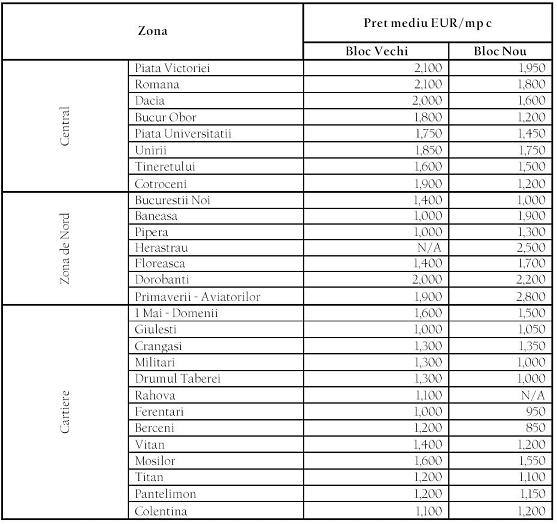 | Zona | | Pret mediu EUR/mp c | |
|---|---|---|---|
| | | Bloc Vechi | Bloc Nou |
| Central | Piata Victoriei | 2,100 | 1,950 |
| | Romana | 2,100 | 1,800 |
| | Dacia | 2,000 | 1,600 |
| | Bucur Obor | 1,800 | 1,200 |
| | Piata Universitatii | 1,750 | 1,450 |
| | Unirii | 1,850 | 1,750 |
| | Tineretului | 1,600 | 1,500 |
| | Cotroceni | 1,900 | 1,200 |
| Zona de Nord | Bucurestii Noi | 1,400 | 1,000 |
| | Baneasa | 1,000 | 1,900 |
| | Pipera | 1,000 | 1,300 |
| | Herastrau | N/A | 2,500 |
| | Floreasca | 1,400 | 1,700 |
| | Dorobanti | 2,000 | 2,200 |
| | Primaverii - Aviatorilor | 1,900 | 2,800 |
| Cartiere | 1 Mai - Domenii | 1,600 | 1,500 |
| | Giulesti | 1,000 | 1,050 |
| | Crangasi | 1,300 | 1,350 |
| | Militari | 1,300 | 1,000 |
| | Drumul Taberei | 1,300 | 1,000 |
| | Rahova | 1,100 | N/A |
| | Ferentari | 1,000 | 950 |
| | Berceni | 1,200 | 850 |
| | Vitan | 1,400 | 1,200 |
| | Mosilor | 1,600 | 1,550 |
| | Titan | 1,200 | 1,100 |
| | Pantelimon | 1,200 | 1,150 |
| | Colentina | 1,100 | 1,200 |